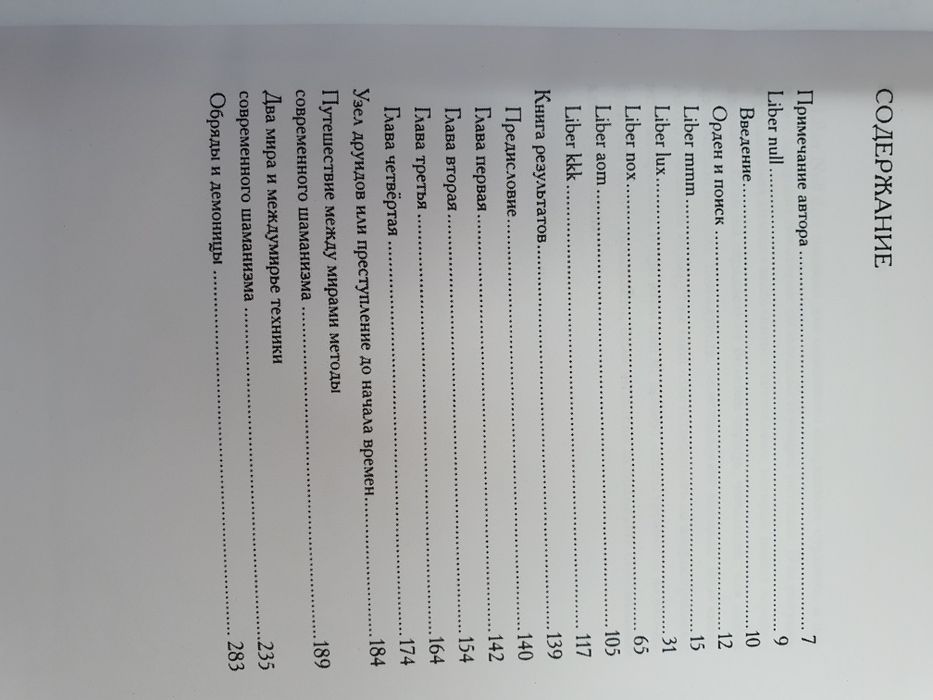 СОДЕРЖАНИЕ

Примечание автора 7
Liber null 9
Введение 10
Орден и поиск 12
Liber mmm 15
Liber lux 31
Liber nox 65
Liber aom 105
Liber kkk 117
Книга результатов 139
Предисловие 140
Глава первая 142
Глава вторая 154
Глава третья 164
Глава четвёртая 174
Узел друидов или преступление до начала времен 184
Путешествие между мирами методы современного шаманизма 189
Два мира и междумирье техники современного шаманизма 235
Обряды и демоницы 283